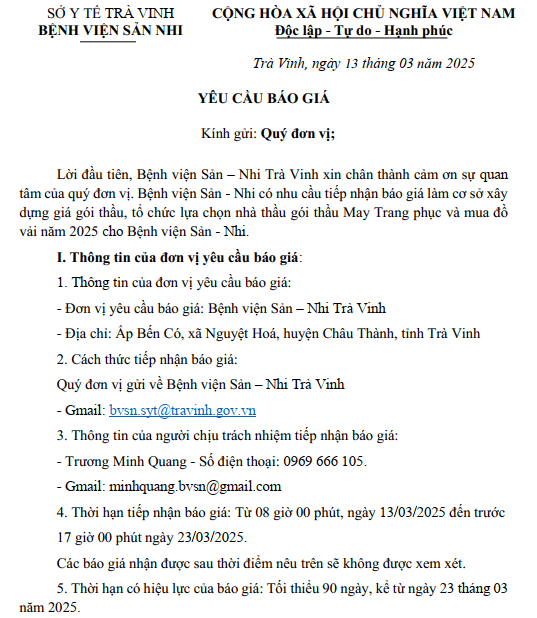 SỞ Y TẾ TRÀ VINH
BỆNH VIỆN SẢN NHI

CỘNG HÒA XÃ HỘI CHỦ NGHĨA VIỆT NAM
Độc lập - Tự do - Hạnh phúc

Trà Vinh, ngày 13 tháng 03 năm 2025

YÊU CẦU BÁO GIÁ

Kính gửi: Quý đơn vị;

Lời đầu tiên, Bệnh viện Sản – Nhi Trà Vinh xin chân thành cảm ơn sự quan tâm của quý đơn vị. Bệnh viện Sản - Nhi có nhu cầu tiếp nhận báo giá làm cơ sở xây dựng giá gói thầu, tổ chức lựa chọn nhà thầu gói thầu May Trang phục và mua đồ vải năm 2025 cho Bệnh viện Sản - Nhi.

I. Thông tin của đơn vị yêu cầu báo giá:

1. Thông tin của đơn vị yêu cầu báo giá:

- Đơn vị yêu cầu báo giá: Bệnh viện Sản – Nhi Trà Vinh

- Địa chỉ: Ấp Bến Có, xã Nguyệt Hoá, huyện Châu Thành, tỉnh Trà Vinh

2. Cách thức tiếp nhận báo giá:

Quý đơn vị gửi về Bệnh viện Sản – Nhi Trà Vinh

- Gmail: bvsn.syt@travinh.gov.vn

3. Thông tin của người chịu trách nhiệm tiếp nhận báo giá:

- Trương Minh Quang - Số điện thoại: 0969 666 105.

- Gmail: minhquang.bvsn@gmail.com

4. Thời hạn tiếp nhận báo giá: Từ 08 giờ 00 phút, ngày 13/03/2025 đến trước 17 giờ 00 phút ngày 23/03/2025.

Các báo giá nhận được sau thời điểm nêu trên sẽ không được xem xét.

5. Thời hạn có hiệu lực của báo giá: Tối thiểu 90 ngày, kể từ ngày 23 tháng 03 năm 2025.